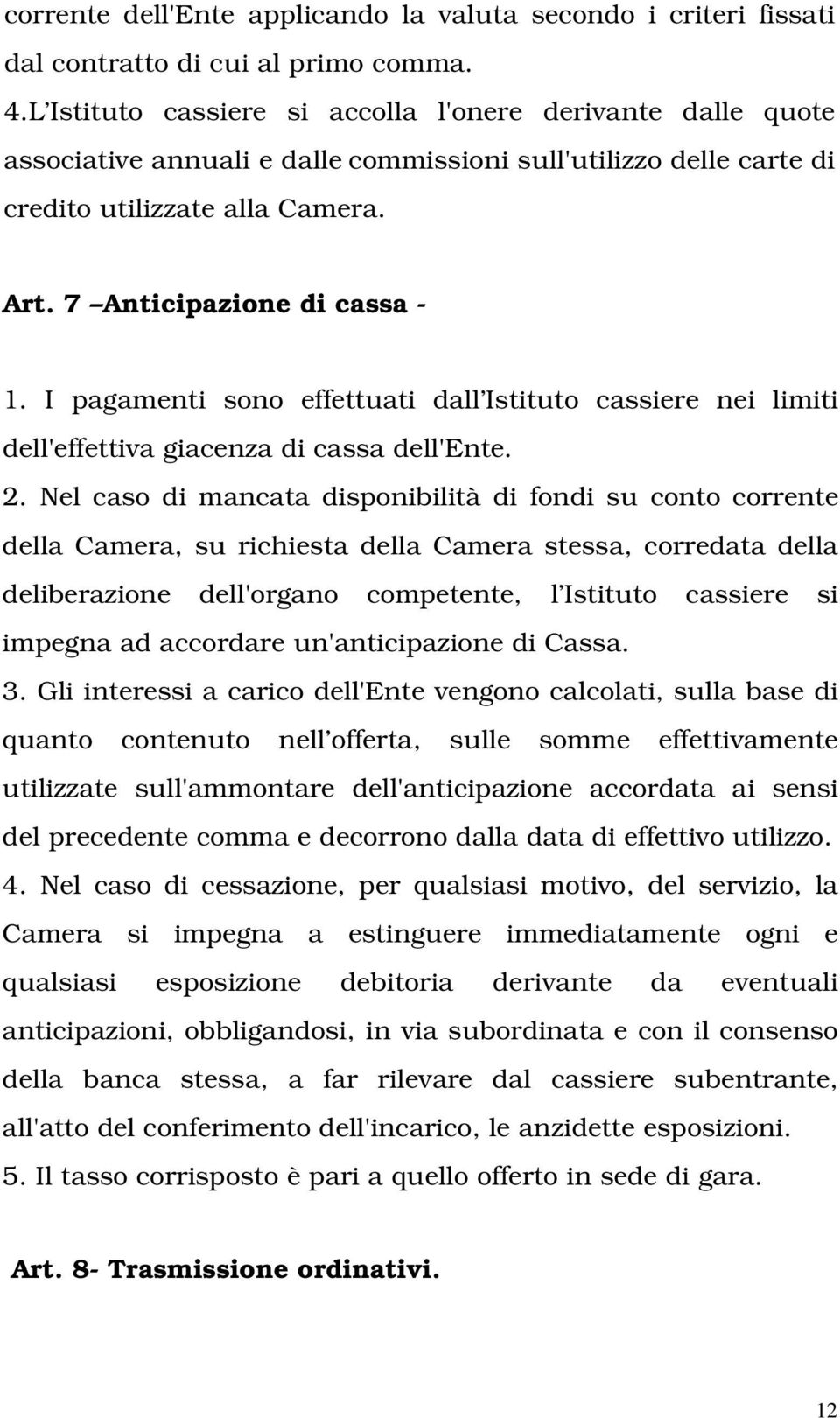 corrente dell'Ente applicando la valuta secondo i criteri fissati dal contratto di cui al primo comma.
4.L'Istituto cassiere si accolla l'onere derivante dalle quote associative annuali e dalle commissioni sull'utilizzo delle carte di credito utilizzate alla Camera.

Art. 7 –Anticipazione di cassa -

1. I pagamenti sono effettuati dall'Istituto cassiere nei limiti dell'effettiva giacenza di cassa dell'Ente.
2. Nel caso di mancata disponibilità di fondi su conto corrente della Camera, su richiesta della Camera stessa, corredata della deliberazione dell'organo competente, l'Istituto cassiere si impegna ad accordare un'anticipazione di Cassa.
3. Gli interessi a carico dell'Ente vengono calcolati, sulla base di quanto contenuto nell'offerta, sulle somme effettivamente utilizzate sull'ammontare dell'anticipazione accordata ai sensi del precedente comma e decorrono dalla data di effettivo utilizzo.
4. Nel caso di cessazione, per qualsiasi motivo, del servizio, la Camera si impegna a estinguere immediatamente ogni e qualsiasi esposizione debitoria derivante da eventuali anticipazioni, obbligandosi, in via subordinata e con il consenso della banca stessa, a far rilevare dal cassiere subentrante, all'atto del conferimento dell'incarico, le anzidette esposizioni.
5. Il tasso corrisposto è pari a quello offerto in sede di gara.

Art. 8- Trasmissione ordinativi.

12